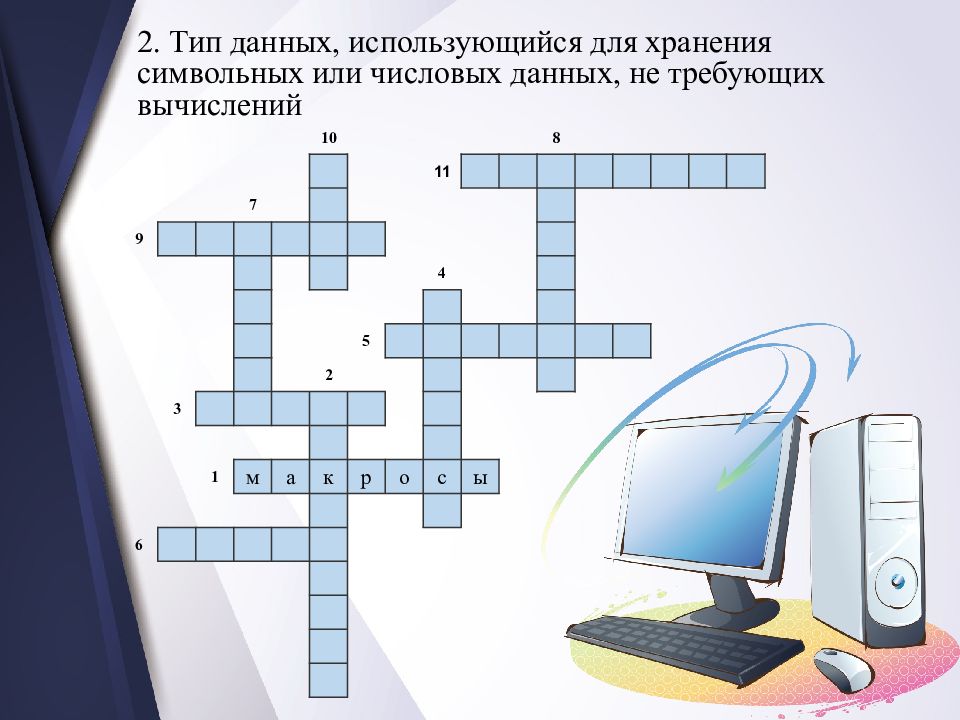 2. Тип данных, использующийся для хранения символьных или числовых данных, не требующих вычислений

10
8
11
7
9
4
5
2
3
1 м а к р о с ы
6